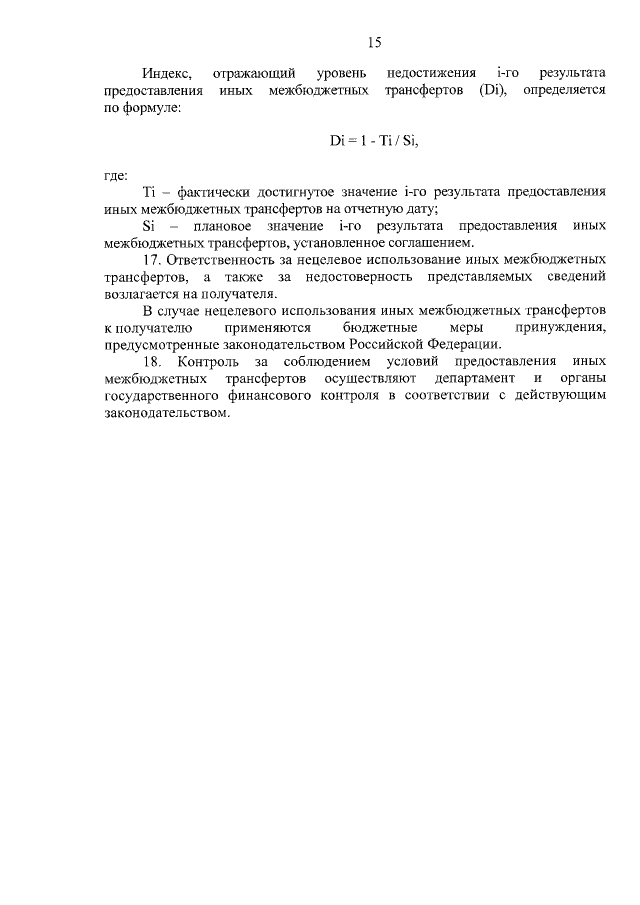 15

Индекс, отражающий уровень недостижения i-го результата предоставления иных межбюджетных трансфертов (Di), определяется по формуле:

$Di = 1 - Ti / Si$,

где:

Ti – фактически достигнутое значение i-го результата предоставления иных межбюджетных трансфертов на отчетную дату;

Si – плановое значение i-го результата предоставления иных межбюджетных трансфертов, установленное соглашением.

17. Ответственность за нецелевое использование иных межбюджетных трансфертов, а также за недостоверность представляемых сведений возлагается на получателя.

В случае нецелевого использования иных межбюджетных трансфертов к получателю применяются бюджетные меры принуждения, предусмотренные законодательством Российской Федерации.

18. Контроль за соблюдением условий предоставления иных межбюджетных трансфертов осуществляют департамент и органы государственного финансового контроля в соответствии с действующим законодательством.